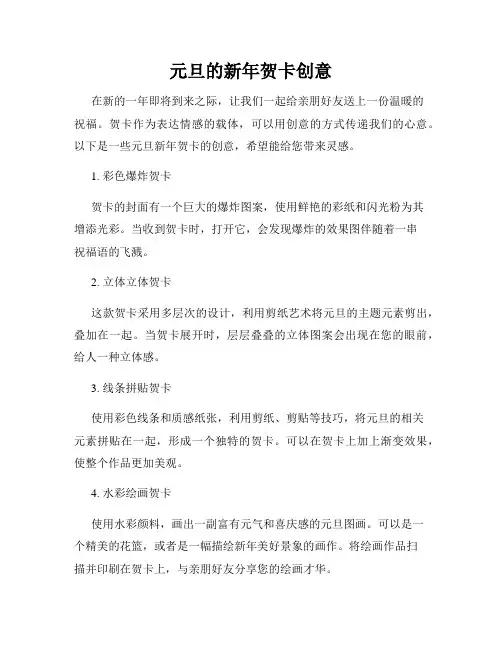 元旦的新年贺卡创意

在新的一年即将到来之际，让我们一起给亲朋好友送上一份温暖的祝福。贺卡作为表达情感的载体，可以用创意的方式传递我们的心意。以下是一些元旦新年贺卡的创意，希望能给您带来灵感。

1. 彩色爆炸贺卡

贺卡的封面有一个巨大的爆炸图案，使用鲜艳的彩纸和闪光粉为其增添光彩。当收到贺卡时，打开它，会发现爆炸的效果图伴随着一串祝福语的飞溅。

2. 立体立体贺卡

这款贺卡采用多层次的设计，利用剪纸艺术将元旦的主题元素剪出，叠加在一起。当贺卡展开时，层层叠叠的立体图案会出现在您的眼前，给人一种立体感。

3. 线条拼贴贺卡

使用彩色线条和质感纸张，利用剪纸、剪贴等技巧，将元旦的相关元素拼贴在一起，形成一个独特的贺卡。可以在贺卡上加上渐变效果，使整个作品更加美观。

4. 水彩绘画贺卡

使用水彩颜料，画出一副富有元气和喜庆感的元旦图画。可以是一个精美的花篮，或者是一幅描绘新年美好景象的画作。将绘画作品扫描并印刷在贺卡上，与亲朋好友分享您的绘画才华。